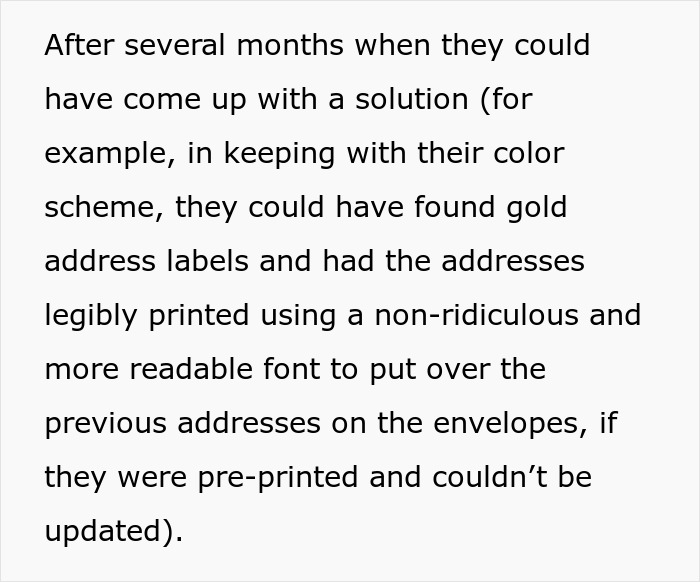 After several months when they could have come up with a solution (for example, in keeping with their color scheme, they could have found gold address labels and had the addresses legibly printed using a non-ridiculous and more readable font to put over the previous addresses on the envelopes, if they were pre-printed and couldn’t be updated).